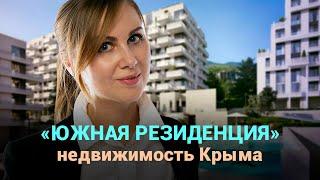 «ЮЖНАЯ РЕЗИДЕНЦИЯ»
недвижимость Крыма